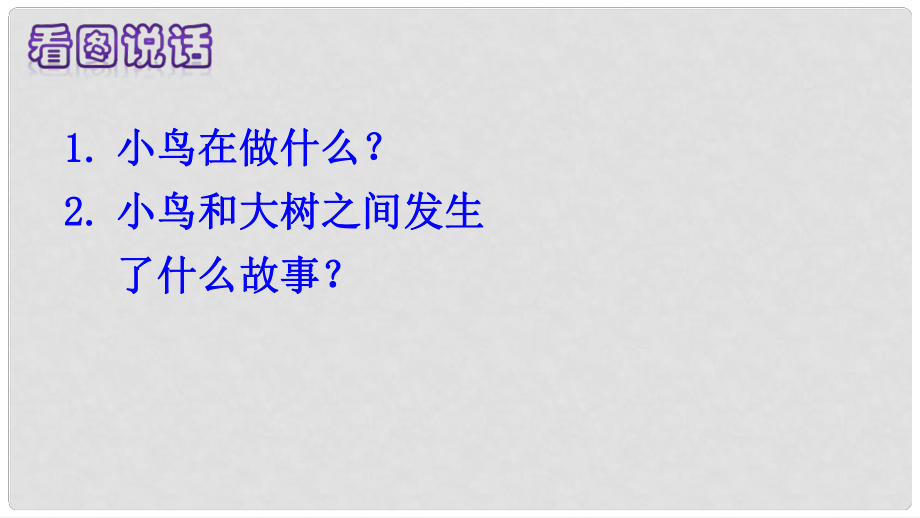 看图说话

1. 小鸟在做什么？
2. 小鸟和大树之间发生了什么故事？